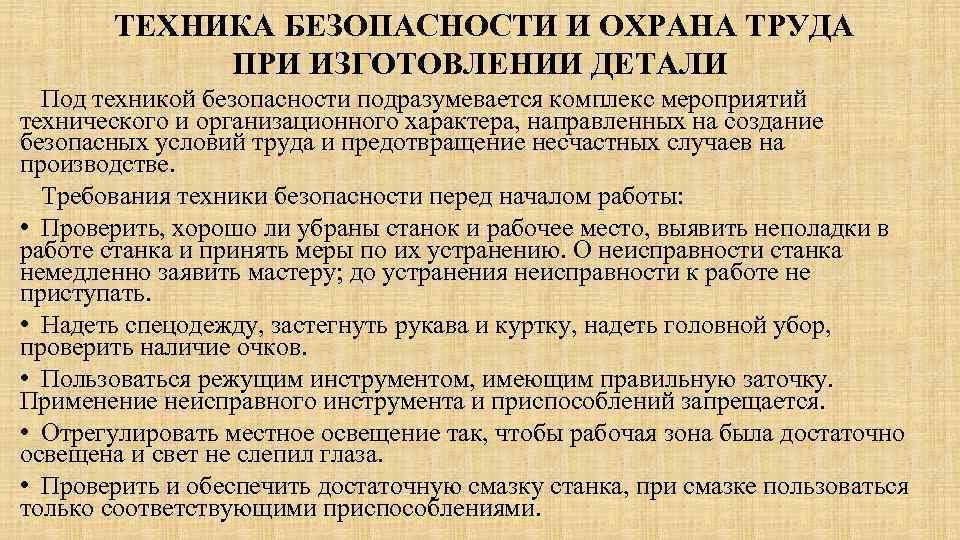 ТЕХНИКА БЕЗОПАСНОСТИ И ОХРАНА ТРУДА ПРИ ИЗГОТОВЛЕНИИ ДЕТАЛИ

Под техникой безопасности подразумевается комплекс мероприятий технического и организационного характера, направленных на создание безопасных условий труда и предотвращение несчастных случаев на производстве.

Требования техники безопасности перед началом работы:

• Проверить, хорошо ли убраны станок и рабочее место, выявить неполадки в работе станка и принять меры по их устранению. О неисправности станка немедленно заявить мастеру; до устранения неисправности к работе не приступать.

• Надеть спецодежду, застегнуть рукава и куртку, надеть головной убор, проверить наличие очков.

• Пользоваться режущим инструментом, имеющим правильную заточку. Применение неисправного инструмента и приспособлений запрещается.

• Отрегулировать местное освещение так, чтобы рабочая зона была достаточно освещена и свет не слепил глаза.

• Проверить и обеспечить достаточную смазку станка, при смазке пользоваться только соответствующими приспособлениями.